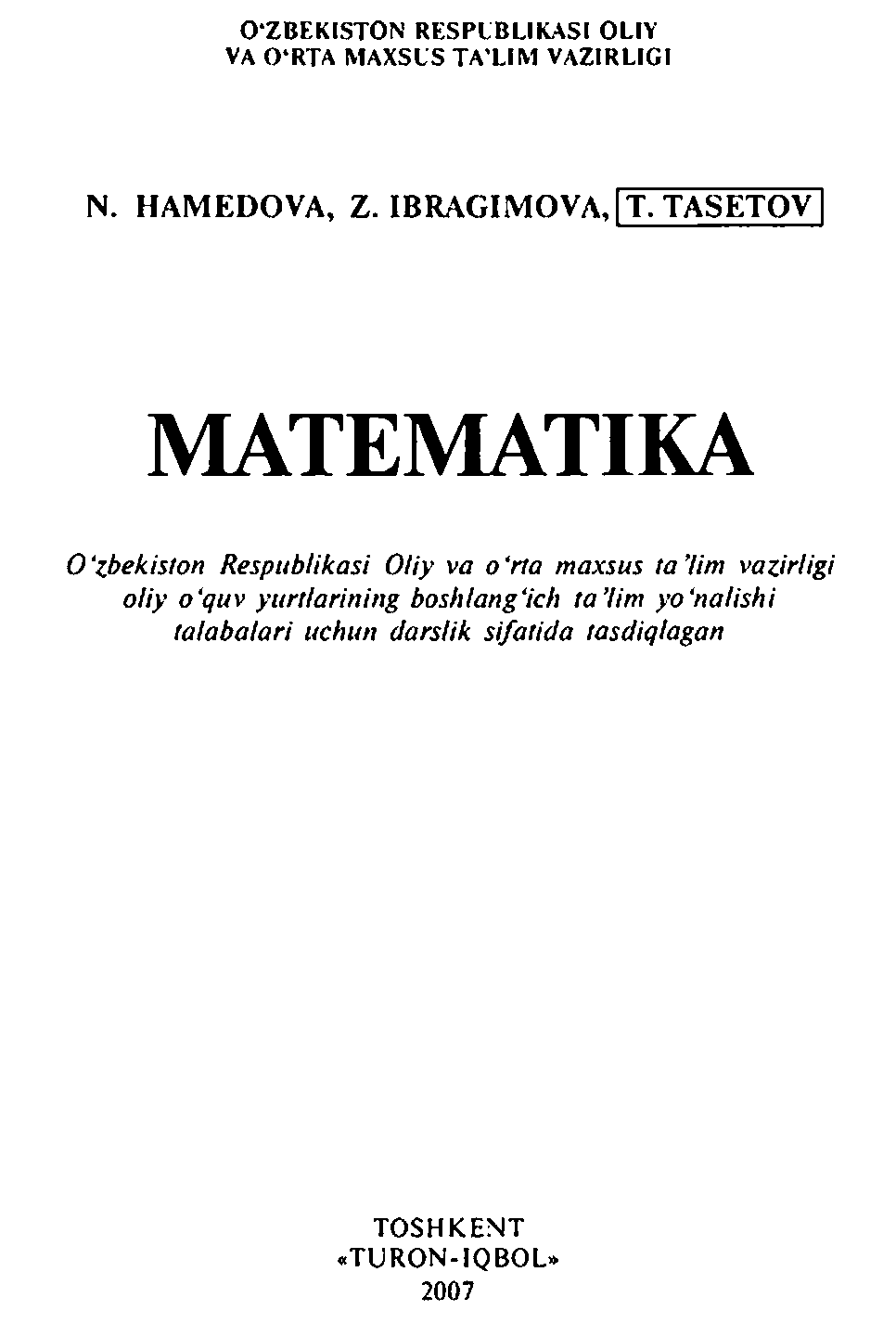 O‘ZBEKISTON RESPUBLIKASI OLIY
VA O‘RTA MAXSUS TA’LIM VAZIRLIGI

N. HAMEDOVA, Z. IBRAGIMOVA, T. TASETOV

MATEMATIKA

O‘zbekiston Respublikasi Oliy va o‘rta maxsus ta’lim vazirligi oliy o‘quv yurtlarining boshlang‘ich ta’lim yo‘nalishi talabalari uchun darslik sifatida tasdiqlagan

TOSHKENT
«TURON-IQBOL»
2007